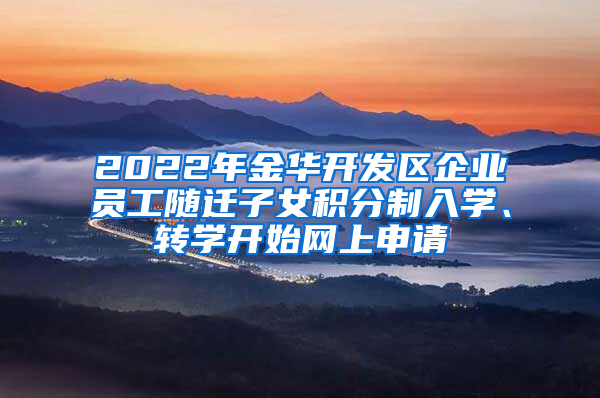 2022年金华开发区企业员工随迁子女积分制入学、转学开始网上申请